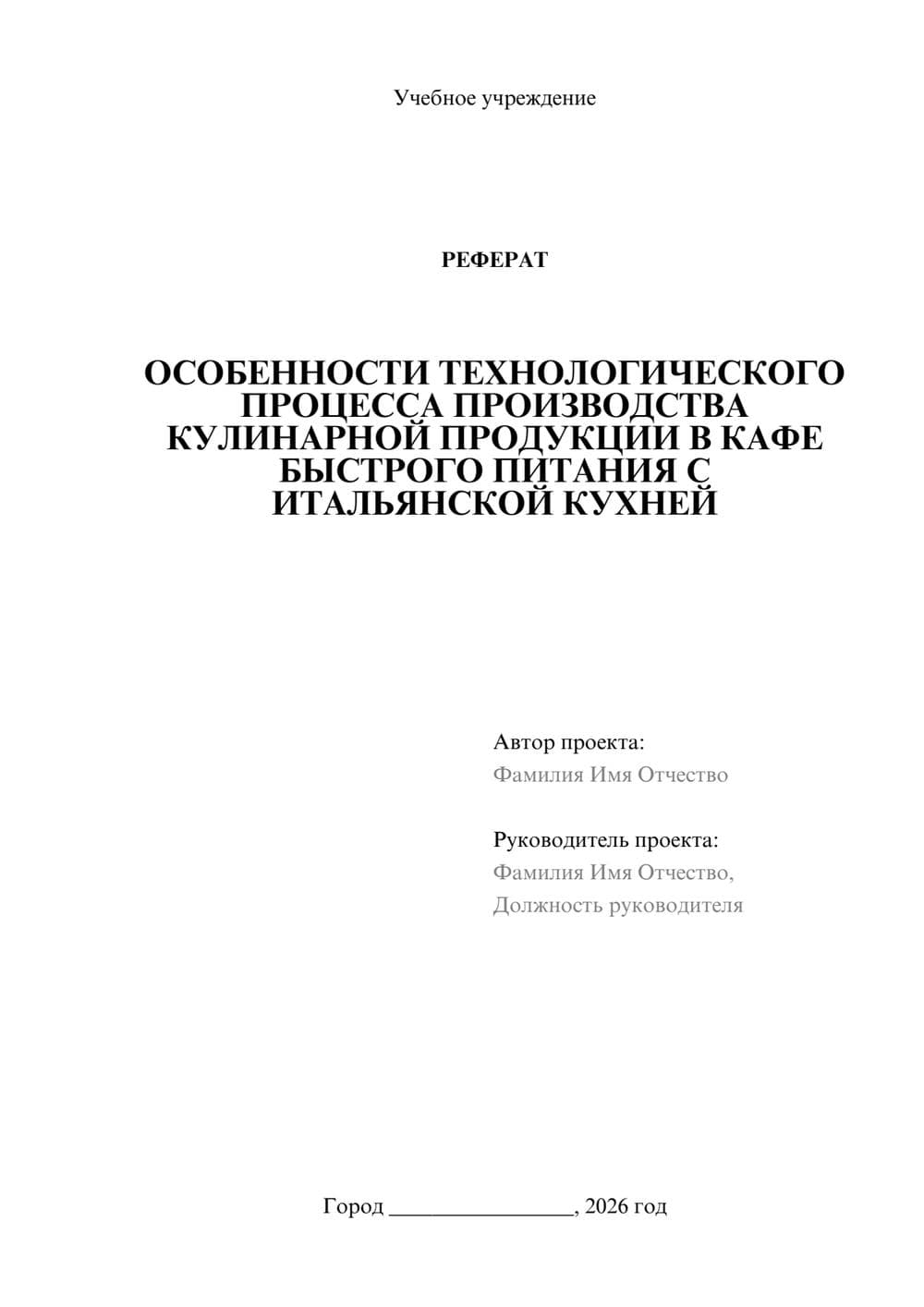 Учебное учреждение

РЕФЕРАТ

ОСОБЕННОСТИ ТЕХНОЛОГИЧЕСКОГО ПРОЦЕССА ПРОИЗВОДСТВА КУЛИНАРНОЙ ПРОДУКЦИИ В КАФЕ БЫСТРОГО ПИТАНИЯ С ИТАЛЬЯНСКОЙ КУХНЕЙ

Автор проекта:
Фамилия Имя Отчество

Руководитель проекта:
Фамилия Имя Отчество,
Должность руководителя

Город ________________, 2026 год